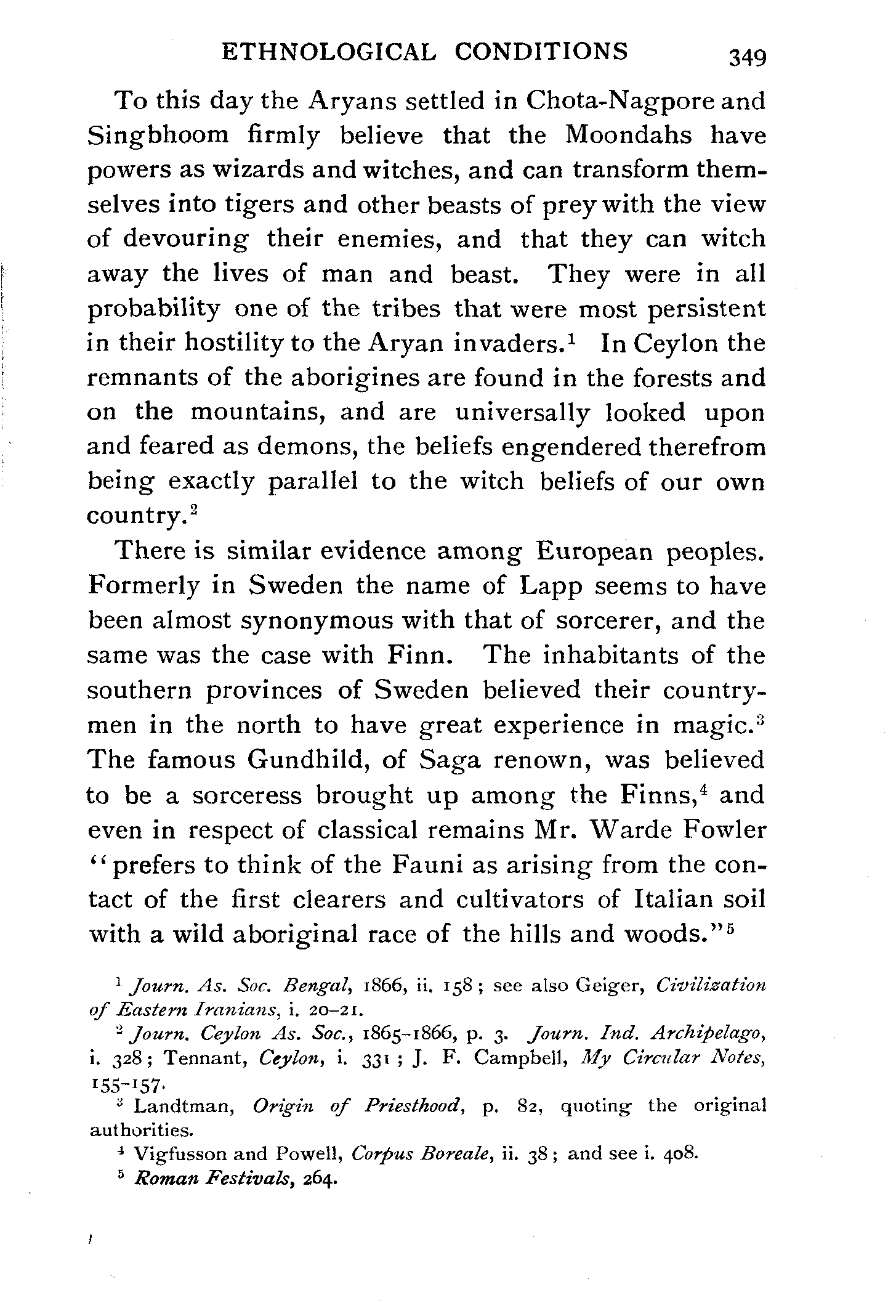 ETHNOLOGICAL CONDITIONS 349

To this day the Aryans settled in Chota-Nagpore and Singbhoom firmly believe that the Moondahs have powers as wizards and witches, and can transform themselves into tigers and other beasts of prey with the view of devouring their enemies, and that they can witch away the lives of man and beast. They were in all probability one of the tribes that were most persistent in their hostility to the Aryan invaders.$^1$ In Ceylon the remnants of the aborigines are found in the forests and on the mountains, and are universally looked upon and feared as demons, the beliefs engendered therefrom being exactly parallel to the witch beliefs of our own country.$^2$

There is similar evidence among European peoples. Formerly in Sweden the name of Lapp seems to have been almost synonymous with that of sorcerer, and the same was the case with Finn. The inhabitants of the southern provinces of Sweden believed their countrymen in the north to have great experience in magic.$^3$ The famous Gundhild, of Saga renown, was believed to be a sorceress brought up among the Finns,$^4$ and even in respect of classical remains Mr. Warde Fowler "prefers to think of the Fauni as arising from the contact of the first clearers and cultivators of Italian soil with a wild aboriginal race of the hills and woods."$^5$

$^1$ Journ. As. Soc. Bengal, 1866, ii. 158; see also Geiger, Civilization of Eastern Iranians, i. 20–21.

$^2$ Journ. Ceylon As. Soc., 1865–1866, p. 3. Journ. Ind. Archipelago, i. 328; Tennant, Ceylon, i. 331; J. F. Campbell, My Circular Notes, 155–157.

$^3$ Landtman, Origin of Priesthood, p. 82, quoting the original authorities.

$^4$ Vigfusson and Powell, Corpus Boreale, ii. 38; and see i. 408.

$^5$ Roman Festivals, 264.